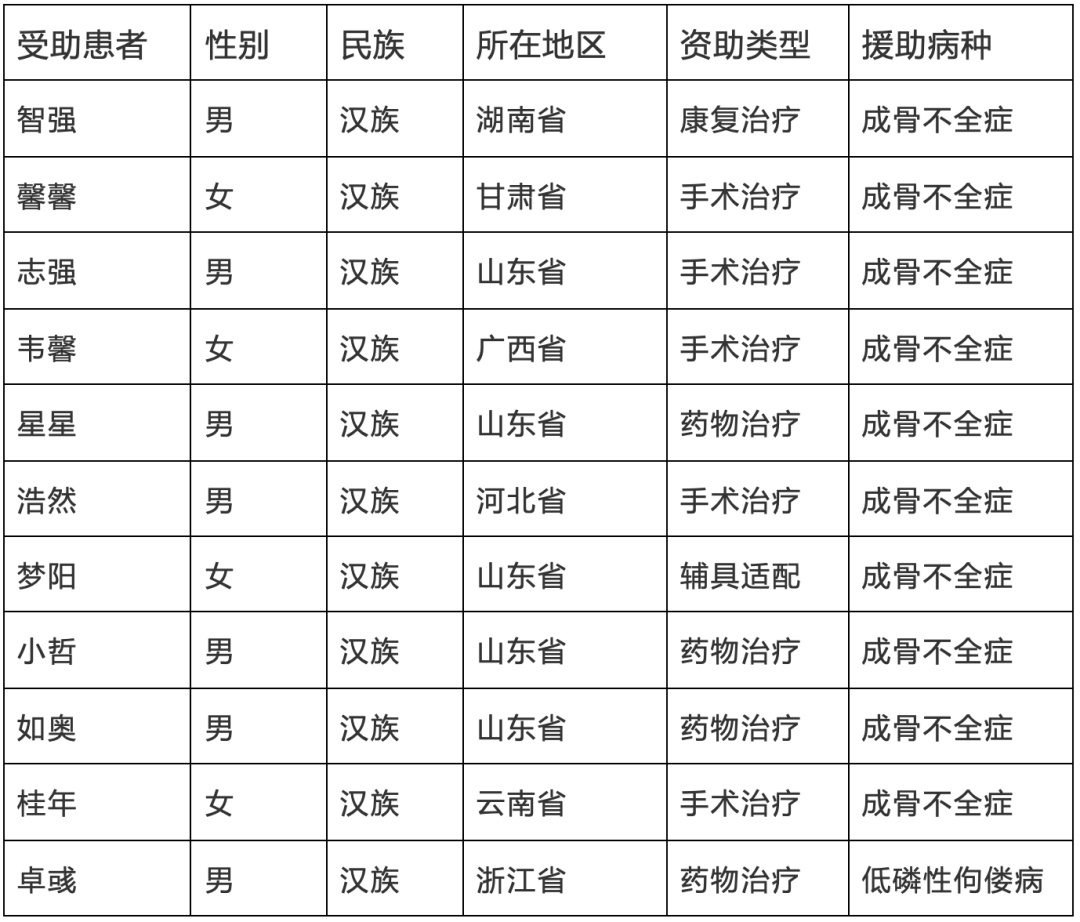 | 受助患者 | 性别 | 民族 | 所在地区 | 资助类型 | 援助病种 |
|---|---|---|---|---|---|
| 智强 | 男 | 汉族 | 湖南省 | 康复治疗 | 成骨不全症 |
| 馨馨 | 女 | 汉族 | 甘肃省 | 手术治疗 | 成骨不全症 |
| 志强 | 男 | 汉族 | 山东省 | 手术治疗 | 成骨不全症 |
| 韦馨 | 女 | 汉族 | 广西省 | 手术治疗 | 成骨不全症 |
| 星星 | 男 | 汉族 | 山东省 | 药物治疗 | 成骨不全症 |
| 浩然 | 男 | 汉族 | 河北省 | 手术治疗 | 成骨不全症 |
| 梦阳 | 女 | 汉族 | 山东省 | 辅具适配 | 成骨不全症 |
| 小哲 | 男 | 汉族 | 山东省 | 药物治疗 | 成骨不全症 |
| 如奥 | 男 | 汉族 | 山东省 | 药物治疗 | 成骨不全症 |
| 桂年 | 女 | 汉族 | 云南省 | 手术治疗 | 成骨不全症 |
| 卓彧 | 男 | 汉族 | 浙江省 | 药物治疗 | 低磷性佝偻病 |